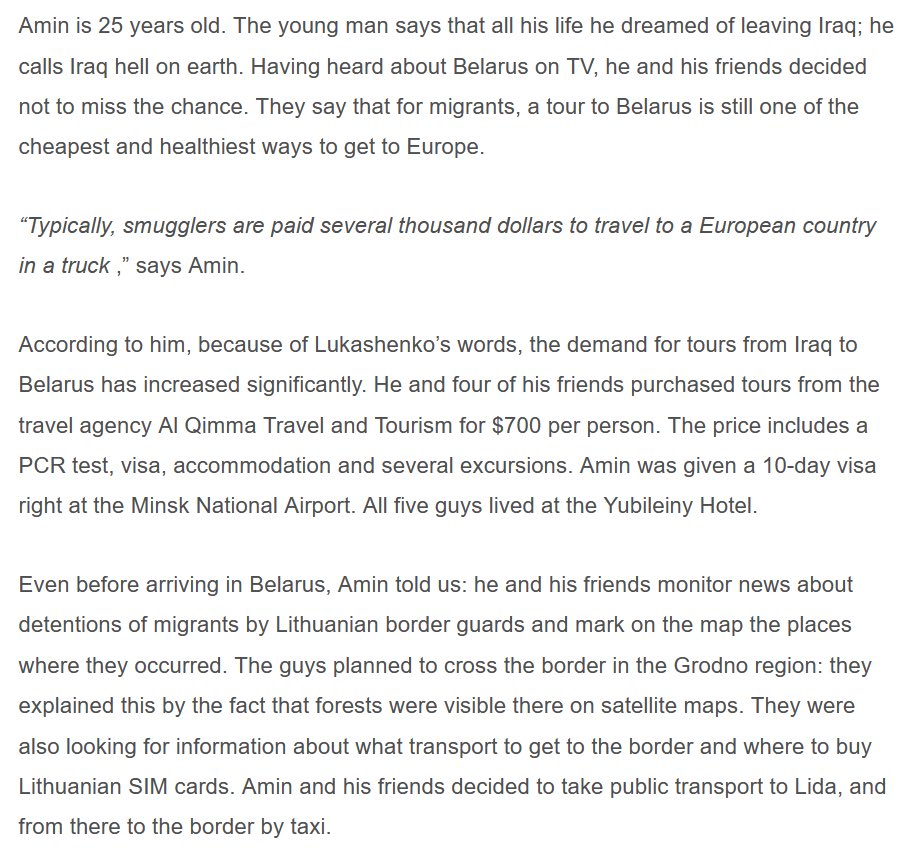 Amin is 25 years old. The young man says that all his life he dreamed of leaving Iraq; he calls Iraq hell on earth. Having heard about Belarus on TV, he and his friends decided not to miss the chance. They say that for migrants, a tour to Belarus is still one of the cheapest and healthiest ways to get to Europe.

“Typically, smugglers are paid several thousand dollars to travel to a European country in a truck ,” says Amin.

According to him, because of Lukashenko’s words, the demand for tours from Iraq to Belarus has increased significantly. He and four of his friends purchased tours from the travel agency Al Qimma Travel and Tourism for $700 per person. The price includes a PCR test, visa, accommodation and several excursions. Amin was given a 10-day visa right at the Minsk National Airport. All five guys lived at the Yubileiny Hotel.

Even before arriving in Belarus, Amin told us: he and his friends monitor news about detentions of migrants by Lithuanian border guards and mark on the map the places where they occurred. The guys planned to cross the border in the Grodno region: they explained this by the fact that forests were visible there on satellite maps. They were also looking for information about what transport to get to the border and where to buy Lithuanian SIM cards. Amin and his friends decided to take public transport to Lida, and from there to the border by taxi.